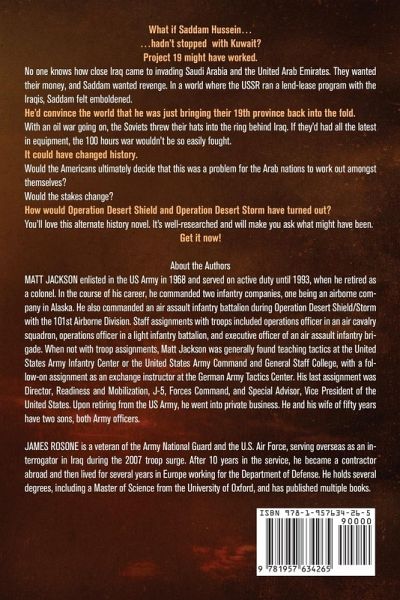 What if Saddam Hussein…
…hadn't stopped with Kuwait?
Project 19 might have worked.

No one knows how close Iraq came to invading Saudi Arabia and the United Arab Emirates. They wanted their money, and Saddam wanted revenge. In a world where the USSR ran a lend-lease program with the Iraqis, Saddam felt emboldened.

He'd convince the world that he was just bringing their 19th province back into the fold.

With an oil war going on, the Soviets threw their hats into the ring behind Iraq. If they'd had all the latest in equipment, the 100 hours war wouldn't be so easily fought.

It could have changed history.

Would the Americans ultimately decide that this was a problem for the Arab nations to work out amongst themselves?

Would the stakes change?

How would Operation Desert Shield and Operation Desert Storm have turned out?

You'll love this alternate history novel. It's well-researched and will make you ask what might have been.

Get it now!

About the Authors

MATT JACKSON enlisted in the US Army in 1968 and served on active duty until 1993, when he retired as a colonel. In the course of his career, he commanded two infantry companies, one being an airborne company in Alaska. He also commanded an air assault infantry battalion during Operation Desert Shield/Storm with the 101st Airborne Division. Staff assignments with troops included operations officer in an air cavalry squadron, operations officer in a light infantry battalion, and executive officer of an air assault infantry brigade. When not with troop assignments, Matt Jackson was generally found teaching tactics at the United States Army Infantry Center or the United States Army Command and General Staff College, with a follow-on assignment as an exchange instructor at the German Army Tactics Center. His last assignment was Director, Readiness and Mobilization, J-5, Forces Command, and Special Advisor, Vice President of the United States. Upon retiring from the US Army, he went into private business. He and his wife of fifty years have two sons, both Army officers.

JAMES ROSONE is a veteran of the Army National Guard and the U.S. Air Force, serving overseas as an interrogator in Iraq during the 2007 troop surge. After 10 years in the service, he became a contractor abroad and then lived for several years in Europe working for the Department of Defense. He holds several degrees, including a Master of Science from the University of Oxford, and has published multiple books.

ISBN 978-1-957634-26-5
90000
9 781957 634265